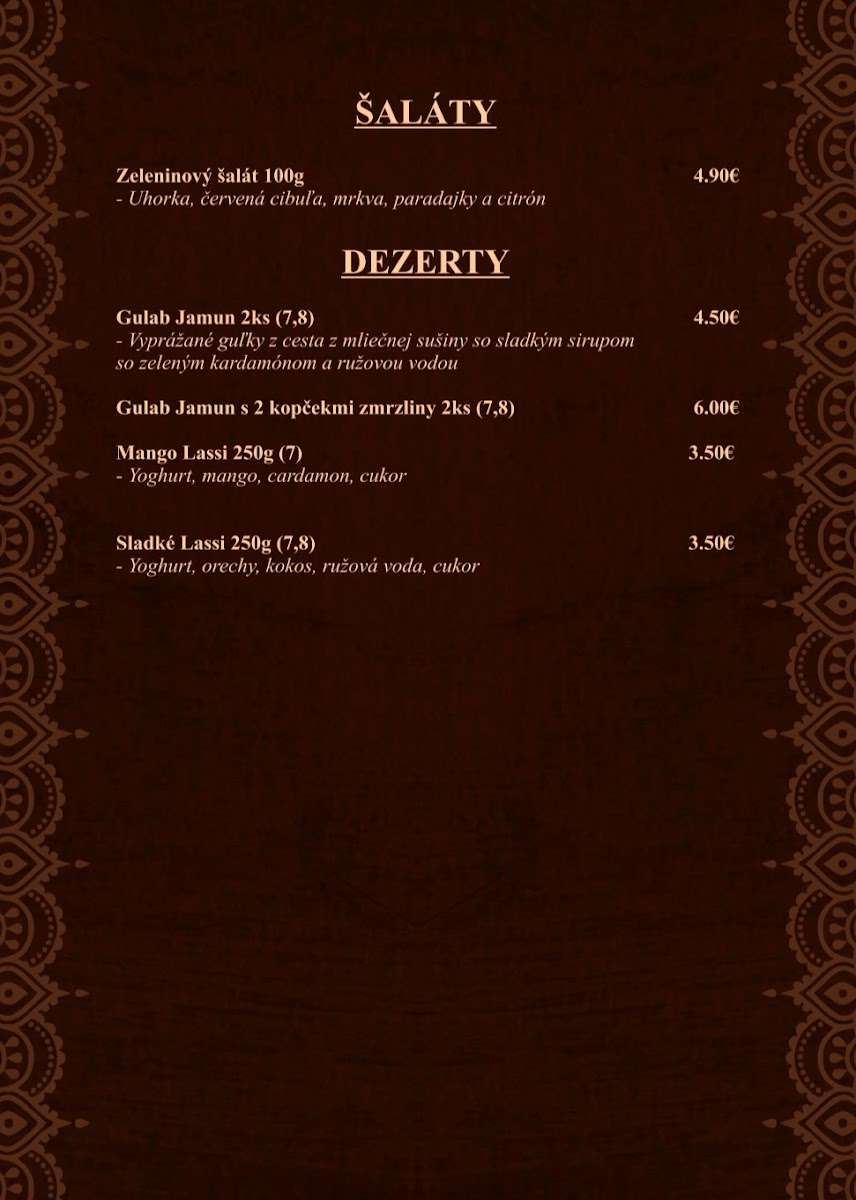 ŠALÁTY

Zeleninový šalát 100g 4.90€
- Uhorka, červená cibuľa, mrkva, paradajky a citrón

DEZERTY

Gulab Jamun 2ks (7,8) 4.50€
- Vyprážané guľky z cesta z mliečnej sušiny so sladkým sirupom so zeleným kardamónom a ružovou vodou

Gulab Jamun s 2 kopčekmi zmrzliny 2ks (7,8) 6.00€

Mango Lassi 250g (7) 3.50€
- Yoghurt, mango, cardamon, cukor

Sladké Lassi 250g (7,8) 3.50€
- Yoghurt, orechy, kokos, ružová voda, cukor